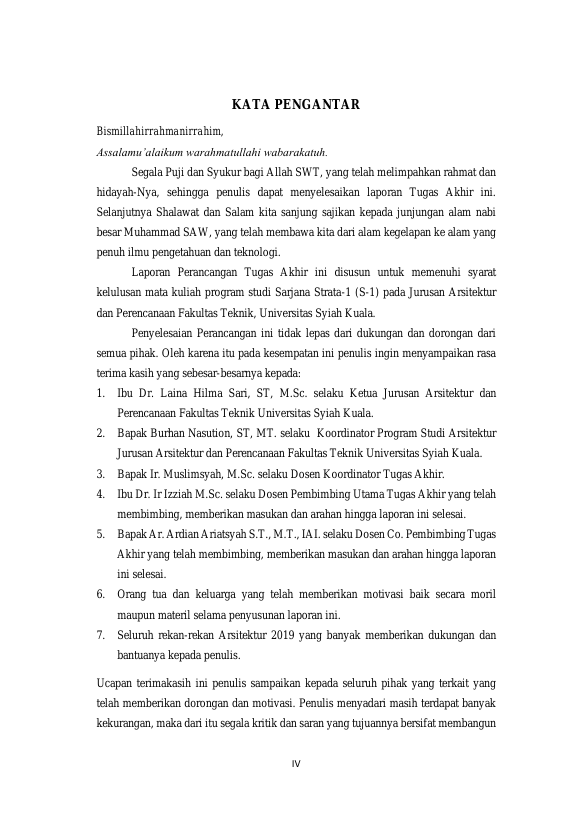 KATA PENGANTAR

Bismillahirrahmanirrahim,

Assalamu'alaikum warahmatullahi wabarakatuh.

Segala Puji dan Syukur bagi Allah SWT, yang telah melimpahkan rahmat dan hidayah-Nya, sehingga penulis dapat menyelesaikan laporan Tugas Akhir ini. Selanjutnya Shalawat dan Salam kita sanjung sajikan kepada junjungan alam nabi besar Muhammad SAW, yang telah membawa kita dari alam kegelapan ke alam yang penuh ilmu pengetahuan dan teknologi.

Laporan Perancangan Tugas Akhir ini disusun untuk memenuhi syarat kelulusan mata kuliah program studi Sarjana Strata-1 (S-1) pada Jurusan Arsitektur dan Perencanaan Fakultas Teknik, Universitas Syiah Kuala.

Penyelesaian Perancangan ini tidak lepas dari dukungan dan dorongan dari semua pihak. Oleh karena itu pada kesempatan ini penulis ingin menyampaikan rasa terima kasih yang sebesar-besarnya kepada:

1. Ibu Dr. Laina Hilma Sari, ST, M.Sc. selaku Ketua Jurusan Arsitektur dan Perencanaan Fakultas Teknik Universitas Syiah Kuala.
2. Bapak Burhan Nasution, ST, MT. selaku Koordinator Program Studi Arsitektur Jurusan Arsitektur dan Perencanaan Fakultas Teknik Universitas Syiah Kuala.
3. Bapak Ir. Muslimsyah, M.Sc. selaku Dosen Koordinator Tugas Akhir.
4. Ibu Dr. Ir Izziah M.Sc. selaku Dosen Pembimbing Utama Tugas Akhir yang telah membimbing, memberikan masukan dan arahan hingga laporan ini selesai.
5. Bapak Ar. Ardian Ariatsyah S.T., M.T., IAI. selaku Dosen Co. Pembimbing Tugas Akhir yang telah membimbing, memberikan masukan dan arahan hingga laporan ini selesai.
6. Orang tua dan keluarga yang telah memberikan motivasi baik secara moril maupun materil selama penyusunan laporan ini.
7. Seluruh rekan-rekan Arsitektur 2019 yang banyak memberikan dukungan dan bantuanya kepada penulis.

Ucapan terimakasih ini penulis sampaikan kepada seluruh pihak yang terkait yang telah memberikan dorongan dan motivasi. Penulis menyadari masih terdapat banyak kekurangan, maka dari itu segala kritik dan saran yang tujuannya bersifat membangun

IV